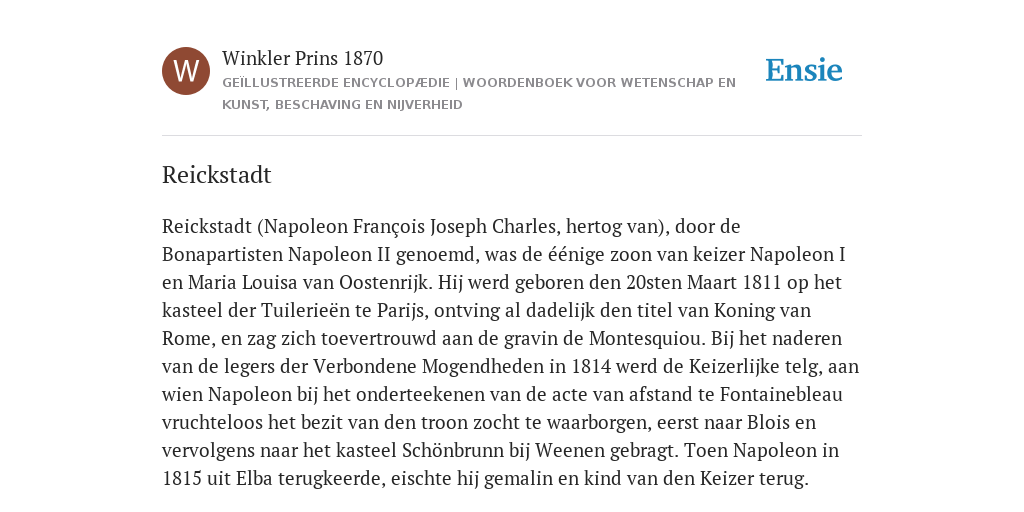 W

Winkler Prins 1870

GEÏLLUSTREERDE ENCYCLOPÆDIE | WOORDENBOEK VOOR WETENSCHAP EN KUNST, BESCHAVING EN NIJVERHEID

Ensie

Reickstadt

Reickstadt (Napoleon François Joseph Charles, hertog van), door de Bonapartisten Napoleon II genoemd, was de éénige zoon van keizer Napoleon I en Maria Louisa van Oostenrijk. Hij werd geboren den 20sten Maart 1811 op het kasteel der Tuilerieën te Parijs, ontving al dadelijk den titel van Koning van Rome, en zag zich toevertrouwd aan de gravin de Montesquiou. Bij het naderen van de legers der Verbondene Mogendheden in 1814 werd de Keizerlijke telg, aan wien Napoleon bij het onderteekenen van de acte van afstand te Fontainebleau vruchteloos het bezit van den troon zocht te waarborgen, eerst naar Blois en vervolgens naar het kasteel Schönbrunn bij Weenen gebragt. Toen Napoleon in 1815 uit Elba terugkeerde, eischte hij gemalin en kind van den Keizer terug.